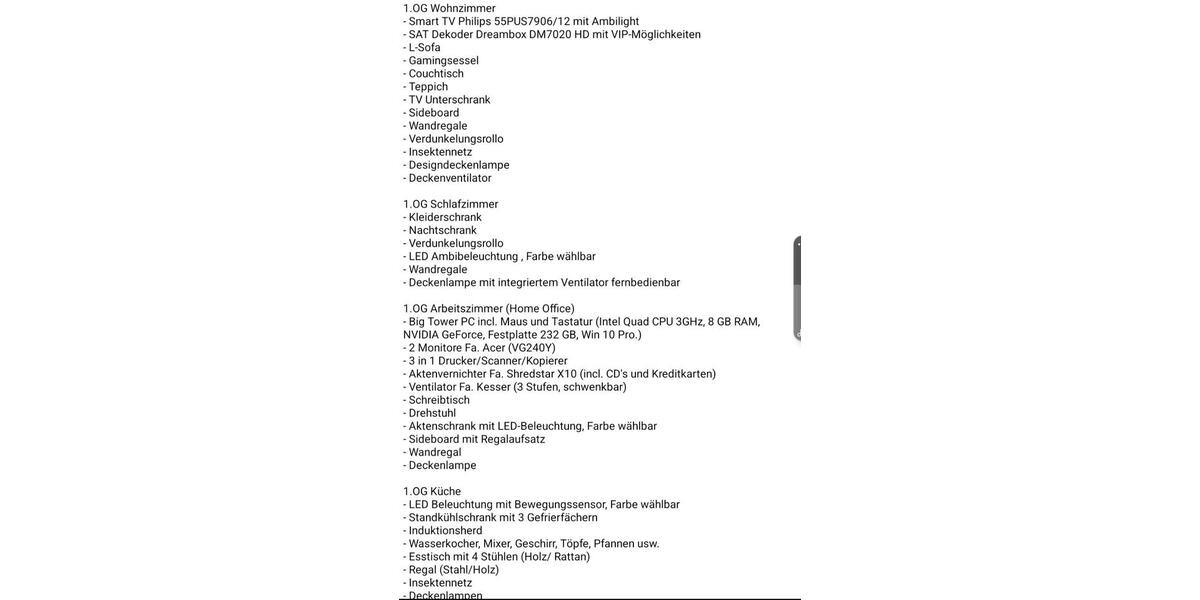 1.OG Wohnzimmer
- Smart TV Philips 55PUS7906/12 mit Ambilight
- SAT Dekoder Dreambox DM7020 HD mit VIP-Möglichkeiten
- L-Sofa
- Gamingsessel
- Couchtisch
- Teppich
- TV Unterschrank
- Sideboard
- Wandregale
- Verdunkelungsrollo
- Insektennetz
- Designdeckenlampe
- Deckenventilator

1.OG Schlafzimmer
- Kleiderschrank
- Nachtschrank
- Verdunkelungsrollo
- LED Ambibeleuchtung , Farbe wählbar
- Wandregale
- Deckenlampe mit integriertem Ventilator fernbedienbar

1.OG Arbeitszimmer (Home Office)
- Big Tower PC incl. Maus und Tastatur (Intel Quad CPU 3GHz, 8 GB RAM, NVIDIA GeForce, Festplatte 232 GB, Win 10 Pro.)
- 2 Monitore Fa. Acer (VG240Y)
- 3 in 1 Drucker/Scanner/Kopierer
- Aktenvernichter Fa. Shredstar X10 (incl. CD's und Kreditkarten)
- Ventilator Fa. Kesser (3 Stufen, schwenkbar)
- Schreibtisch
- Drehstuhl
- Aktenschrank mit LED-Beleuchtung, Farbe wählbar
- Sideboard mit Regalaufsatz
- Wandregal
- Deckenlampe

1.OG Küche
- LED Beleuchtung mit Bewegungssensor, Farbe wählbar
- Standkühlschrank mit 3 Gefrierfächern
- Induktionsherd
- Wasserkocher, Mixer, Geschirr, Töpfe, Pfannen usw.
- Esstisch mit 4 Stühlen (Holz/ Rattan)
- Regal (Stahl/Holz)
- Insektennetz
- Deckenlampen